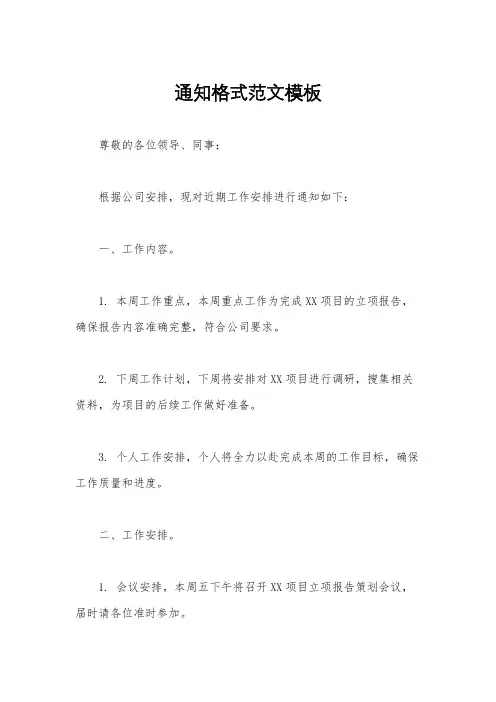 通知格式范文模板

尊敬的各位领导、同事：

根据公司安排，现对近期工作安排进行通知如下：

一、工作内容。

1. 本周工作重点，本周重点工作为完成XX项目的立项报告，确保报告内容准确完整，符合公司要求。

2. 下周工作计划，下周将安排对XX项目进行调研，搜集相关资料，为项目的后续工作做好准备。

3. 个人工作安排，个人将全力以赴完成本周的工作目标，确保工作质量和进度。

二、工作安排。

1. 会议安排，本周五下午将召开XX项目立项报告策划会议，届时请各位准时参加。